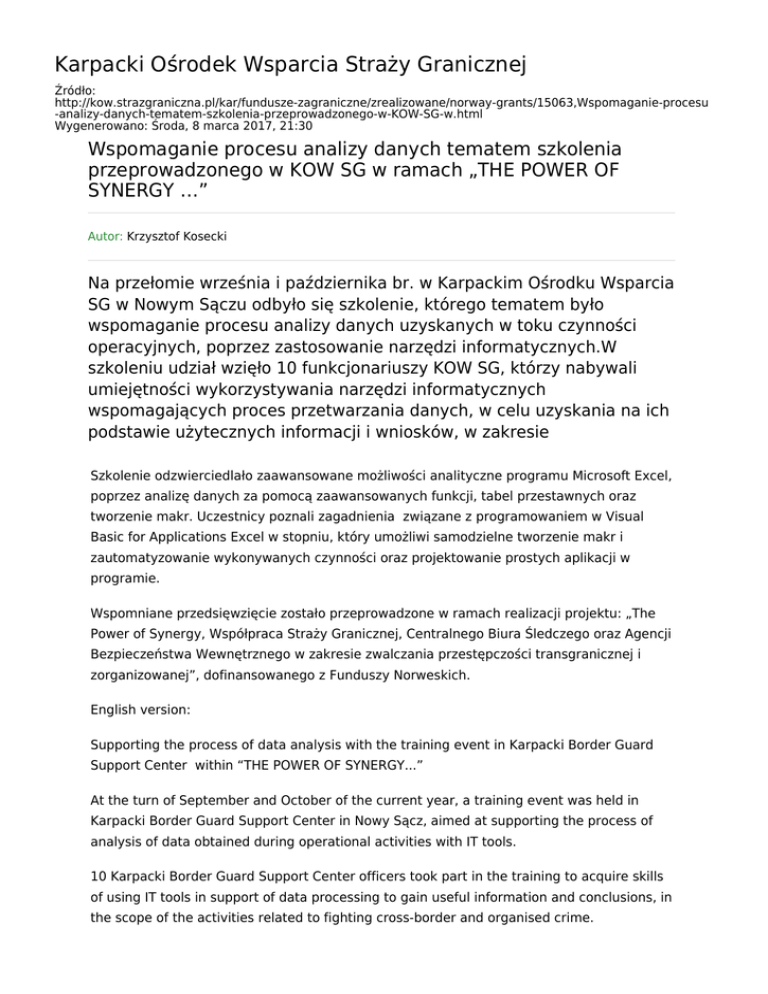 Karpacki Ośrodek Wsparcia Straży Granicznej

Źródło:
http://kow.strazgraniczna.pl/kar/fundusze-zagraniczne/zrealizowane/norway-grants/15063,Wspomaganie-procesu-analizy-danych-tematem-szkolenia-przeprowadzonego-w-KOW-SG-w.html
Wygenerowano: Środa, 8 marca 2017, 21:30

Wspomaganie procesu analizy danych tematem szkolenia przeprowadzonego w KOW SG w ramach „THE POWER OF SYNERGY …”

Autor: Krzysztof Kosecki

Na przełomie września i października br. w Karpackim Ośrodku Wsparcia SG w Nowym Sączu odbyło się szkolenie, którego tematem było wspomaganie procesu analizy danych uzyskanych w toku czynności operacyjnych, poprzez zastosowanie narzędzi informatycznych.W szkoleniu udział wzięło 10 funkcjonariuszy KOW SG, którzy nabywali umiejętności wykorzystywania narzędzi informatycznych wspomagających proces przetwarzania danych, w celu uzyskania na ich podstawie użytecznych informacji i wniosków, w zakresie

Szkolenie odzwierciedlało zaawansowane możliwości analityczne programu Microsoft Excel, poprzez analizę danych za pomocą zaawansowanych funkcji, tabel przestawnych oraz tworzenie makr. Uczestnicy poznali zagadnienia związane z programowaniem w Visual Basic for Applications Excel w stopniu, który umożliwi samodzielne tworzenie makr i zautomatyzowanie wykonywanych czynności oraz projektowanie prostych aplikacji w programie.

Wspomniane przedsięwzięcie zostało przeprowadzone w ramach realizacji projektu: „The Power of Synergy, Współpraca Straży Granicznej, Centralnego Biura Śledczego oraz Agencji Bezpieczeństwa Wewnętrznego w zakresie zwalczania przestępczości transgranicznej i zorganizowanej”, dofinansowanego z Funduszy Norweskich.

English version:

Supporting the process of data analysis with the training event in Karpacki Border Guard Support Center within “THE POWER OF SYNERGY...”

At the turn of September and October of the current year, a training event was held in Karpacki Border Guard Support Center in Nowy Sącz, aimed at supporting the process of analysis of data obtained during operational activities with IT tools.

10 Karpacki Border Guard Support Center officers took part in the training to acquire skills of using IT tools in support of data processing to gain useful information and conclusions, in the scope of the activities related to fighting cross-border and organised crime.